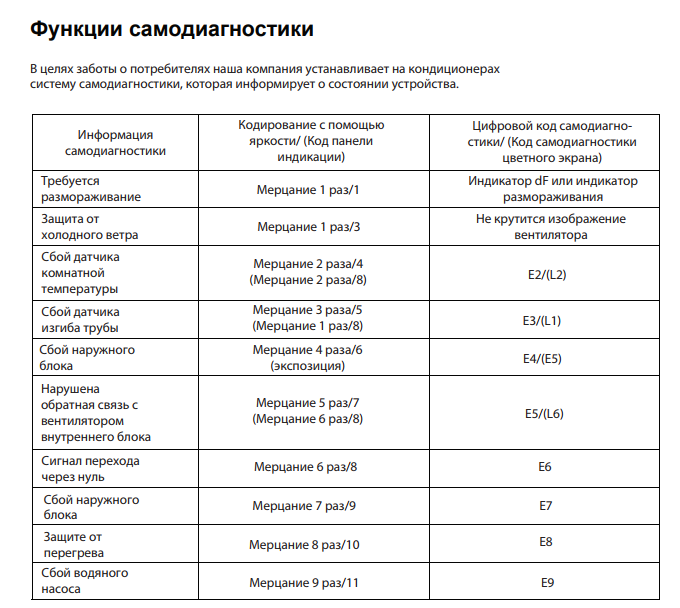 Функции самодиагностики

В целях заботы о потребителях наша компания устанавливает на кондиционерах систему самодиагностики, которая информирует о состоянии устройства.

| Информация самодиагностики | Кодирование с помощью яркости/ (Код панели индикации) | Цифровой код самодиагностики/ (Код самодиагностики цветного экрана) |
|---|---|---|
| Требуется размораживание | Мерцание 1 раз/1 | Индикатор dF или индикатор размораживания |
| Защита от холодного ветра | Мерцание 1 раз/3 | Не крутится изображение вентилятора |
| Сбой датчика комнатной температуры | Мерцание 2 раза/4 (Мерцание 2 раза/8) | E2/(L2) |
| Сбой датчика изгиба трубы | Мерцание 3 раза/5 (Мерцание 1 раз/8) | E3/(L1) |
| Сбой наружного блока | Мерцание 4 раза/6 (экспозиция) | E4/(E5) |
| Нарушена обратная связь с вентилятором внутреннего блока | Мерцание 5 раз/7 (Мерцание 6 раз/8) | E5/(L6) |
| Сигнал перехода через нуль | Мерцание 6 раз/8 | E6 |
| Сбой наружного блока | Мерцание 7 раз/9 | E7 |
| Защите от перегрева | Мерцание 8 раз/10 | E8 |
| Сбой водяного насоса | Мерцание 9 раз/11 | E9 |